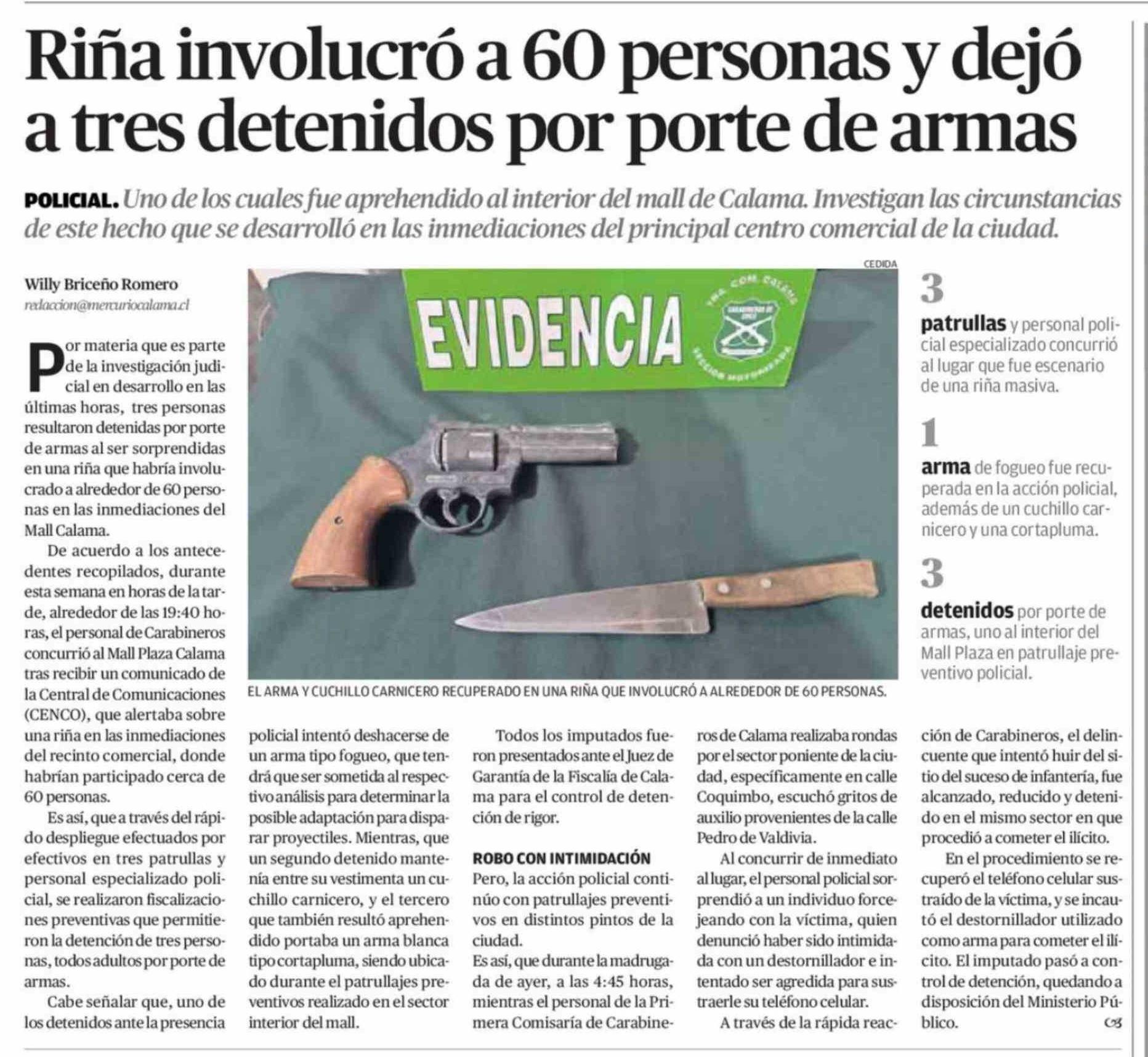 Riña involucró a 60 personas y dejó a tres detenidos por porte de armas

POLICIAL. Uno de los cuales fue aprehendido al interior del mall de Calama. Investigan las circunstancias de este hecho que se desarrolló en las inmediaciones del principal centro comercial de la ciudad.

Willy Briceño Romero
redaccion@mercuriocalama.cl

Por materia que es parte de la investigación judicial en desarrollo en las últimas horas, tres personas resultaron detenidas por porte de armas al ser sorprendidas en una riña que habría involucrado a alrededor de 60 personas en las inmediaciones del Mall Calama.

De acuerdo a los antecedentes recopilados, durante esta semana en horas de la tarde, alrededor de las 19:40 horas, el personal de Carabineros concurrió al Mall Plaza Calama tras recibir un comunicado de la Central de Comunicaciones (CENCO), que alertaba sobre una riña en las inmediaciones del recinto comercial, donde habrían participado cerca de 60 personas.

Es así, que a través del rápido despliegue efectuados por efectivos en tres patrullas y personal especializado policial, se realizaron fiscalizaciones preventivas que permitieron la detención de tres personas, todos adultos por porte de armas.

Cabe señalar que, uno de los detenidos ante la presencia policial intentó deshacerse de un arma tipo fogueo, que tendrá que ser sometida al respectivo análisis para determinar la posible adaptación para disparar proyectiles. Mientras, que un segundo detenido mantenía entre su vestimenta un cuchillo carnicero, y el tercero que también resultó aprehendido portaba un arma blanca tipo cortapluma, siendo ubicado durante el patrullajes preventivos realizado en el sector interior del mall.

Todos los imputados fueron presentados ante el Juez de Garantía de la Fiscalía de Calama para el control de detención de rigor.

ROBO CON INTIMIDACIÓN
Pero, la acción policial continúo con patrullajes preventivos en distintos pintos de la ciudad.
Es así, que durante la madrugada de ayer, a las 4:45 horas, mientras el personal de la Primera Comisaría de Carabineros de Calama realizaba rondas por el sector poniente de la ciudad, específicamente en calle Coquimbo, escuchó gritos de auxilio provenientes de la calle Pedro de Valdivia.

Al concurrir de inmediato al lugar, el personal policial sorprendió a un individuo forcejeando con la víctima, quien denunció haber sido intimidada con un destornillador e intentado ser agredida para sustraerle su teléfono celular.

A través de la rápida reacción de Carabineros, el delincuente que intentó huir del sitio del suceso de infantería, fue alcanzado, reducido y detenido en el mismo sector en que procedió a cometer el ilícito.

En el procedimiento se recuperó el teléfono celular sustraído de la víctima, y se incautó el destornillador utilizado como arma para cometer el ilícito. El imputado pasó a control de detención, quedando a disposición del Ministerio Público.

CEDIDA
EVIDENCIA
EL ARMA Y CUCHILLO CARNICERO RECUPERADO EN UNA RIÑA QUE INVOLUCRÓ A ALREDEDOR DE 60 PERSONAS.

3
patrullas y personal policial especializado concurrió al lugar que fue escenario de una riña masiva.

1
arma de fogueo fue recuperada en la acción policial, además de un cuchillo carnicero y una cortapluma.

3
detenidos por porte de armas, uno al interior del Mall Plaza en patrullaje preventivo policial.